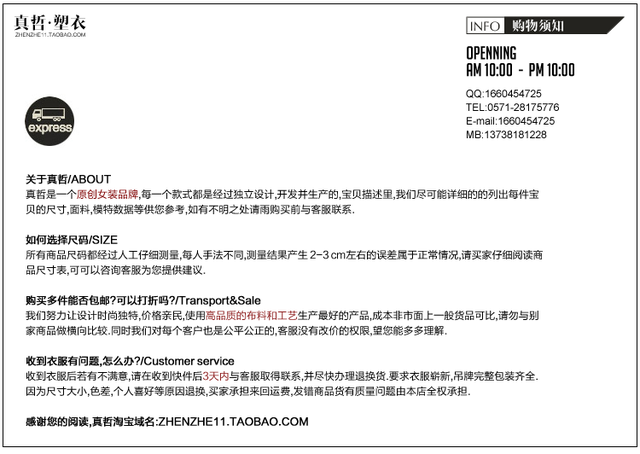 真哲·塑衣
ZHENZHE11.TAOBAO.COM

INFO 购物须知

OPENNING
AM 10:00 - PM 10:00

QQ:1660454725
TEL:0571-28175776
E-mail:1660454725
MB:13738181228

express

关于真哲/ABOUT
真哲是一个原创女装品牌,每一个款式都是经过独立设计,开发并生产的,宝贝描述里,我们尽可能详细的的列出每件宝贝的尺寸,面料,模特数据等供您参考,如有不明之处请雨购买前与客服联系.

如何选择尺码/SIZE
所有商品尺码都经过人工仔细测量,每人手法不同,测量结果产生 2-3 cm左右的误差属于正常情况,请买家仔细阅读商品尺寸表,可可以咨询客服为您提供建议.

购买多件能否包邮?可以打折吗?/Transport&Sale
我们努力让设计时尚独特,价格亲民,使用高品质的布料和工艺生产最好的产品,成本非市面上一般货品可比,请勿与别家商品做横向比较.同时我们对每个客户也是公平公正的,客服没有改价的权限,望您能多多理解.

收到衣服有问题,怎么办?/Customer service
收到衣服后若有不满意,请在收到快件后3天内与客服取得联系,并尽快办理退换货.要求衣服崭新,吊牌完整包装齐全.因为尺寸大小,色差,个人喜好等原因退换,买家承担来回运费,发错商品货有质量问题由本店全权承担.

感谢您的阅读,真哲淘宝域名:ZHENZHE11.TAOBAO.COM